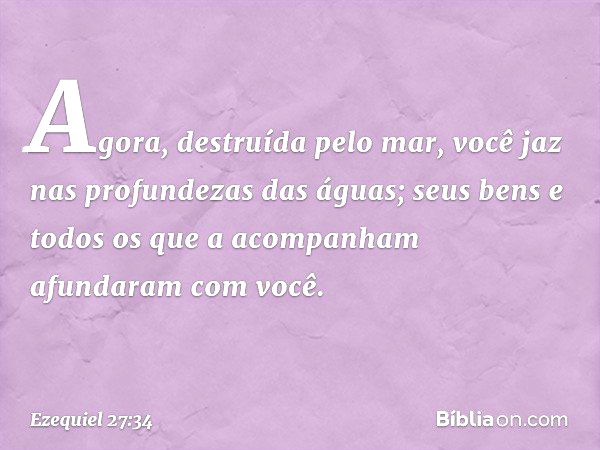 Agora, destruída pelo mar, você jaz nas profundezas das águas; seus bens e todos os que a acompanham afundaram com você.

Ezequiel 27:34

Bíbliaon.com